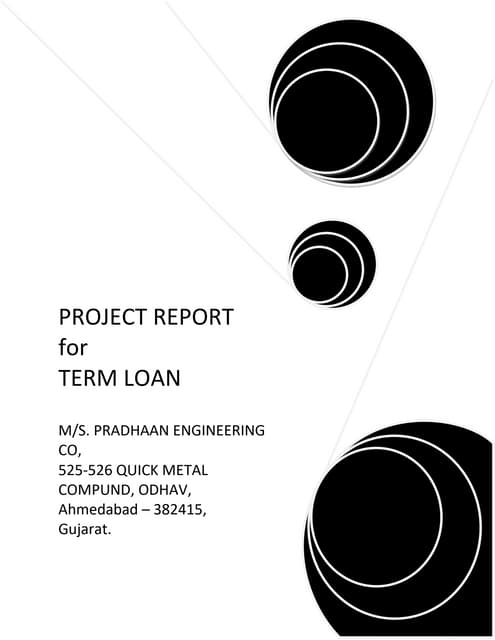 PROJECT REPORT
for
TERM LOAN

M/S. PRADHAAN ENGINEERING CO,
525-526 QUICK METAL COMPUND, ODHAV,
Ahmedabad – 382415,
Gujarat.